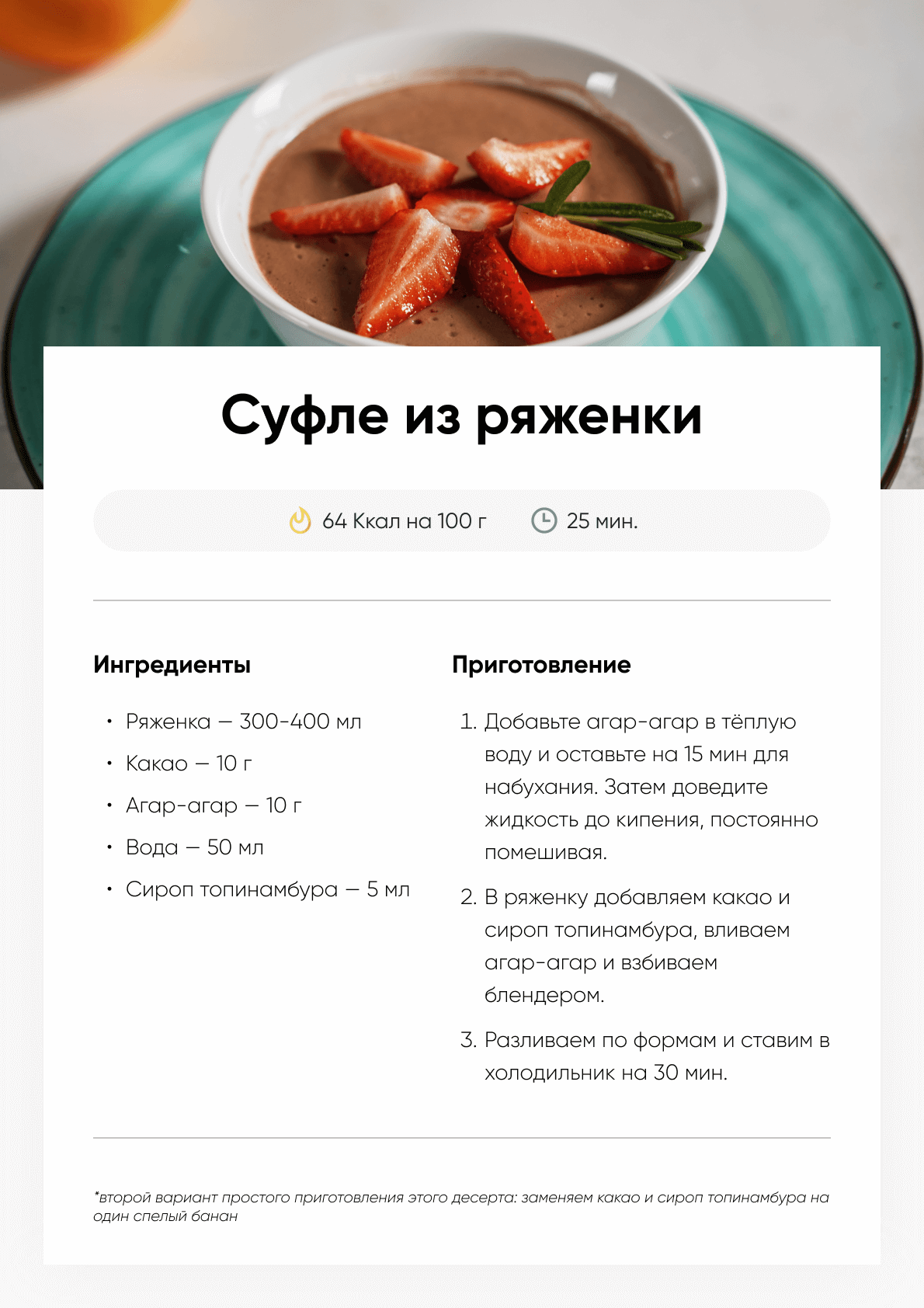 Суфле из ряженки

64 Ккал на 100 г 25 мин.

Ингредиенты

• Ряженка — 300-400 мл
• Какао — 10 г
• Агар-агар — 10 г
• Вода — 50 мл
• Сироп топинамбура — 5 мл

Приготовление

1. Добавьте агар-агар в тёплую воду и оставьте на 15 мин для набухания. Затем доведите жидкость до кипения, постоянно помешивая.

2. В ряженку добавляем какао и сироп топинамбура, вливаем агар-агар и взбиваем блендером.

3. Разливаем по формам и ставим в холодильник на 30 мин.

*второй вариант простого приготовления этого десерта: заменяем какао и сироп топинамбура на один спелый банан